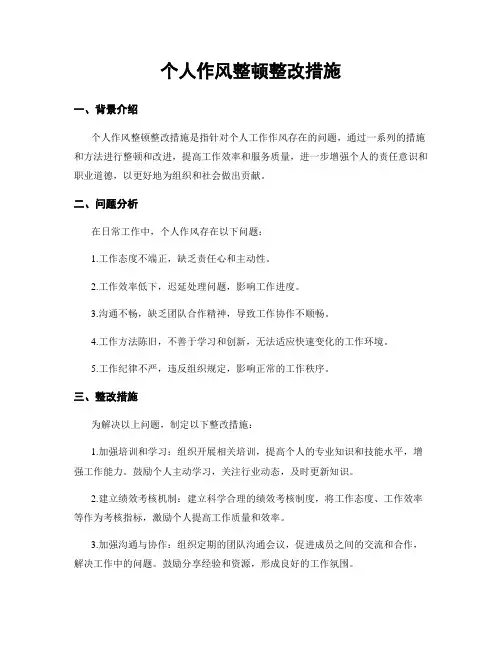 个人作风整顿整改措施

一、背景介绍

个人作风整顿整改措施是指针对个人工作作风存在的问题，通过一系列的措施和方法进行整顿和改进，提高工作效率和服务质量，进一步增强个人的责任意识和职业道德，以更好地为组织和社会做出贡献。

二、问题分析

在日常工作中，个人作风存在以下问题：

1.工作态度不端正，缺乏责任心和主动性。

2.工作效率低下，迟延处理问题，影响工作进度。

3.沟通不畅，缺乏团队合作精神，导致工作协作不顺畅。

4.工作方法陈旧，不善于学习和创新，无法适应快速变化的工作环境。

5.工作纪律不严，违反组织规定，影响正常的工作秩序。

三、整改措施

为解决以上问题，制定以下整改措施：

1.加强培训和学习：组织开展相关培训，提高个人的专业知识和技能水平，增强工作能力。鼓励个人主动学习，关注行业动态，及时更新知识。

2.建立绩效考核机制：建立科学合理的绩效考核制度，将工作态度、工作效率等作为考核指标，激励个人提高工作质量和效率。

3.加强沟通与协作：组织定期的团队沟通会议，促进成员之间的交流和合作，解决工作中的问题。鼓励分享经验和资源，形成良好的工作氛围。